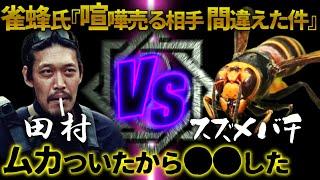 雀蜂氏『喧嘩売る相手 間違えた件』

VS

田村

スズメバチ

ムカついたから●●した